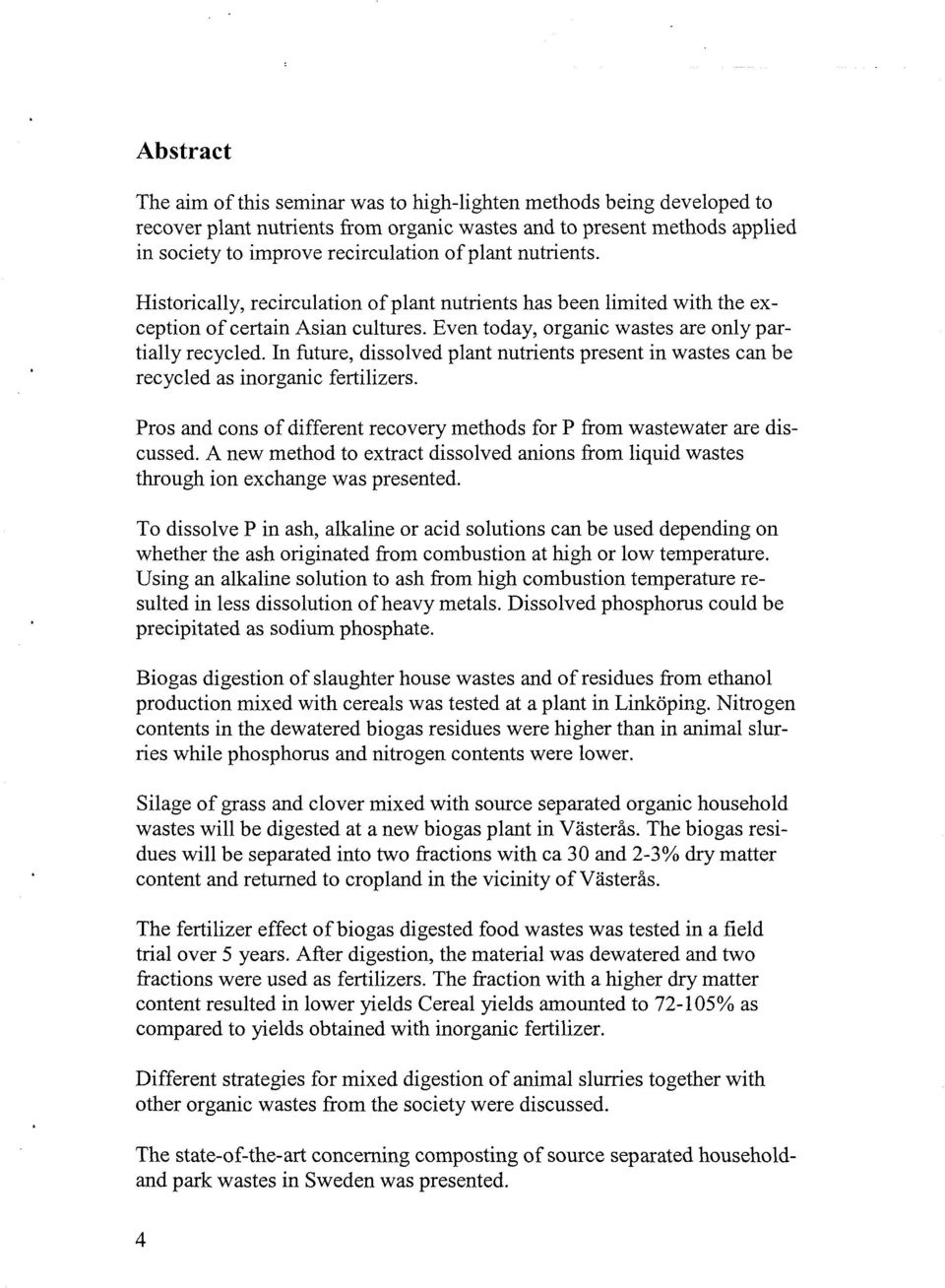 Abstract

The aim of this seminar was to high-lighten methods being developed to recover plant nutrients from organic wastes and to present methods applied in society to improve recirculation of plant nutrients.

Historically, recirculation of plant nutrients has been limited with the exception of certain Asian cultures. Even today, organic wastes are only partially recycled. In future, dissolved plant nutrients present in wastes can be recycled as inorganic fertilizers.

Pros and cons of different recovery methods for P from wastewater are discussed. A new method to extract dissolved anions from liquid wastes through ion exchange was presented.

To dissolve P in ash, alkaline or acid solutions can be used depending on whether the ash originated from combustion at high or low temperature. Using an alkaline solution to ash from high combustion temperature resulted in less dissolution of heavy metals. Dissolved phosphorus could be precipitated as sodium phosphate.

Biogas digestion of slaughter house wastes and of residues from ethanol production mixed with cereals was tested at a plant in Linköping. Nitrogen contents in the dewatered biogas residues were higher than in animal slurries while phosphorus and nitrogen contents were lower.

Silage of grass and clover mixed with source separated organic household wastes will be digested at a new biogas plant in Västerås. The biogas residues will be separated into two fractions with ca 30 and 2-3% dry matter content and returned to cropland in the vicinity of Västerås.

The fertilizer effect of biogas digested food wastes was tested in a field trial over 5 years. After digestion, the material was dewatered and two fractions were used as fertilizers. The fraction with a higher dry matter content resulted in lower yields Cereal yields amounted to 72-105% as compared to yields obtained with inorganic fertilizer.

Different strategies for mixed digestion of animal slurries together with other organic wastes from the society were discussed.

The state-of-the-art concerning composting of source separated household- and park wastes in Sweden was presented.

4